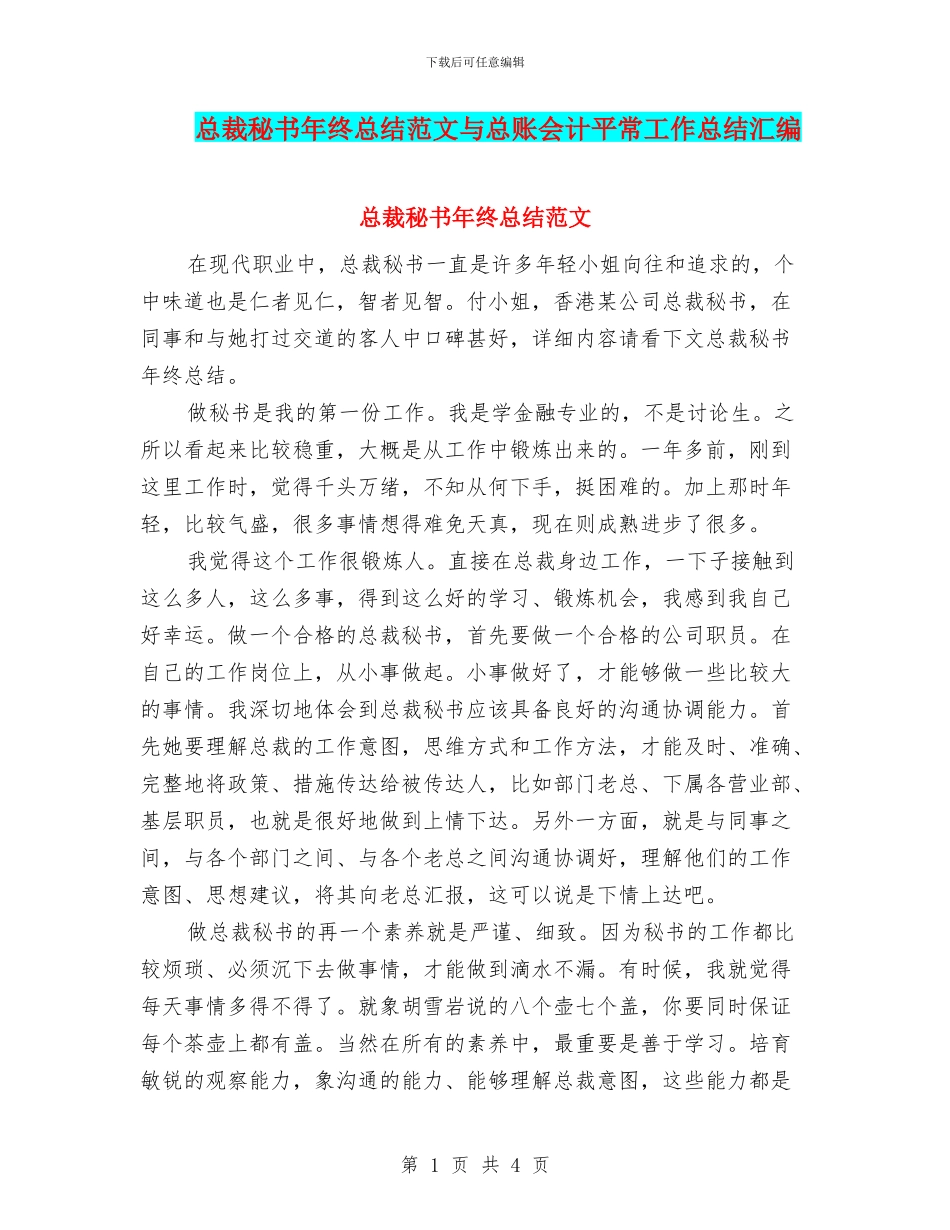 下载后可任意编辑

总裁秘书年终总结范文与总账会计平常工作总结汇编

总裁秘书年终总结范文

在现代职业中，总裁秘书一直是许多年轻小姐向往和追求的，个中味道也是仁者见仁，智者见智。付小姐，香港某公司总裁秘书，在同事和与她打过交道的客人中口碑甚好，详细内容请看下文总裁秘书年终总结。

做秘书是我的第一份工作。我是学金融专业的，不是讨论生。之所以看起来比较稳重，大概是从工作中锻炼出来的。一年多前，刚到这里工作时，觉得千头万绪，不知从何下手，挺困难的。加上那时年轻，比较气盛，很多事情想得难免天真，现在则成熟进步了很多。

我觉得这个工作很锻炼人。直接在总裁身边工作，一下子接触到这么多人，这么多事，得到这么好的学习、锻炼机会，我感到我自己好幸运。做一个合格的总裁秘书，首先要做一个合格的公司职员。在自己的工作岗位上，从小事做起。小事做好了，才能够做一些比较大的事情。我深切地体会到总裁秘书应该具备良好的沟通协调能力。首先她要理解总裁的工作意图，思维方式和工作方法，才能及时、准确、完整地将政策、措施传达给被传达人，比如部门老总、下属各营业部、基层职员，也就是很好地做到上情下达。另外一方面，就是与同事之间，与各个部门之间、与各个老总之间沟通协调好，理解他们的工作意图、思想建议，将其向老总汇报，这可以说是下情上达吧。

做总裁秘书的再一个素养就是严谨、细致。因为秘书的工作都比较烦琐、必须沉下去做事情，才能做到滴水不漏。有时候，我就觉得每天事情多得不得了。就象胡雪岩说的八个壶七个盖，你要同时保证每个茶壶上都有盖。当然在所有的素养中，最重要是善于学习。培育敏锐的观察能力，象沟通的能力、能够理解总裁意图，这些能力都是

第 1 页 共 4 页